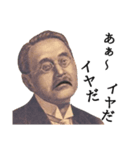 あぁ〜　イヤだ

イヤだ